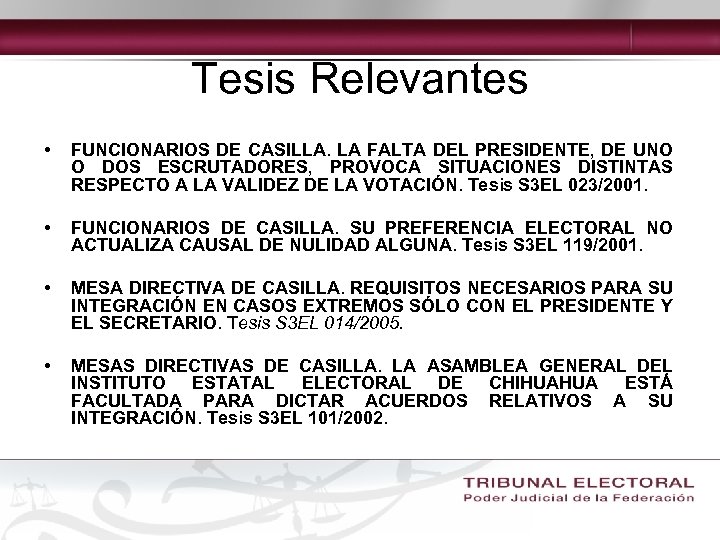 Tesis Relevantes

• FUNCIONARIOS DE CASILLA. LA FALTA DEL PRESIDENTE, DE UNO O DOS ESCRUTADORES, PROVOCA SITUACIONES DISTINTAS RESPECTO A LA VALIDEZ DE LA VOTACIÓN. Tesis S3EL 023/2001.

• FUNCIONARIOS DE CASILLA. SU PREFERENCIA ELECTORAL NO ACTUALIZA CAUSAL DE NULIDAD ALGUNA. Tesis S3EL 119/2001.

• MESA DIRECTIVA DE CASILLA. REQUISITOS NECESARIOS PARA SU INTEGRACIÓN EN CASOS EXTREMOS SÓLO CON EL PRESIDENTE Y EL SECRETARIO. Tesis S3EL 014/2005.

• MESAS DIRECTIVAS DE CASILLA. LA ASAMBLEA GENERAL DEL INSTITUTO ESTATAL ELECTORAL DE CHIHUAHUA ESTÁ FACULTADA PARA DICTAR ACUERDOS RELATIVOS A SU INTEGRACIÓN. Tesis S3EL 101/2002.

TRIBUNAL ELECTORAL
Poder Judicial de la Federación